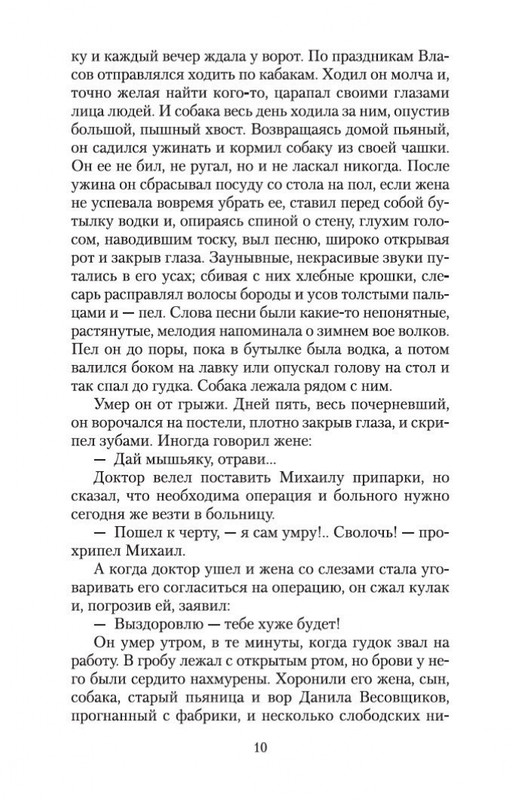 ку и каждый вечер ждала у ворот. По праздникам Власов отправлялся ходить по кабакам. Ходил он молча и, точно желая найти кого-то, царапал своими глазами лица людей. И собака весь день ходила за ним, опустив большой, пышный хвост. Возвращаясь домой пьяный, он садился ужинать и кормил собаку из своей чашки. Он ее не бил, не ругал, но и не ласкал никогда. После ужина он сбрасывал посуду со стола на пол, если жена не успевала вовремя убрать ее, ставил перед собой бутылку водки и, опираясь спиной о стену, глухим голосом, наводившим тоску, выл песню, широко открывая рот и закрыв глаза. Заунывные, некрасивые звуки путались в его усах; сбивая с них хлебные крошки, слесарь расправлял волосы бороды и усов толстыми пальцами и — пел. Слова песни были какие-то непонятные, растянутые, мелодия напоминала о зимнем вое волков. Пел он до поры, пока в бутылке была водка, а потом валился боком на лавку или опускал голову на стол и так спал до гудка. Собака лежала рядом с ним.

Умер он от грыжи. Дней пять, весь почерневший, он ворочался на постели, плотно закрыв глаза, и скрипел зубами. Иногда говорил жене:

— Дай мышьяку, отрави...

Доктор велел поставить Михаилу припарки, но сказал, что необходима операция и больного нужно сегодня же везти в больницу.

— Пошел к черту, — я сам умру!.. Сволочь! — прохрипел Михаил.

А когда доктор ушел и жена со слезами стала уговаривать его согласиться на операцию, он сжал кулак и, погрозив ей, заявил:

— Выздоровлю — тебе хуже будет!

Он умер утром, в те минуты, когда гудок звал на работу. В гробу лежал с открытым ртом, но брови у него были сердито нахмурены. Хоронили его жена, сын, собака, старый пьяница и вор Данила Весовщиков, прогнанный с фабрики, и несколько слободских ни-

10